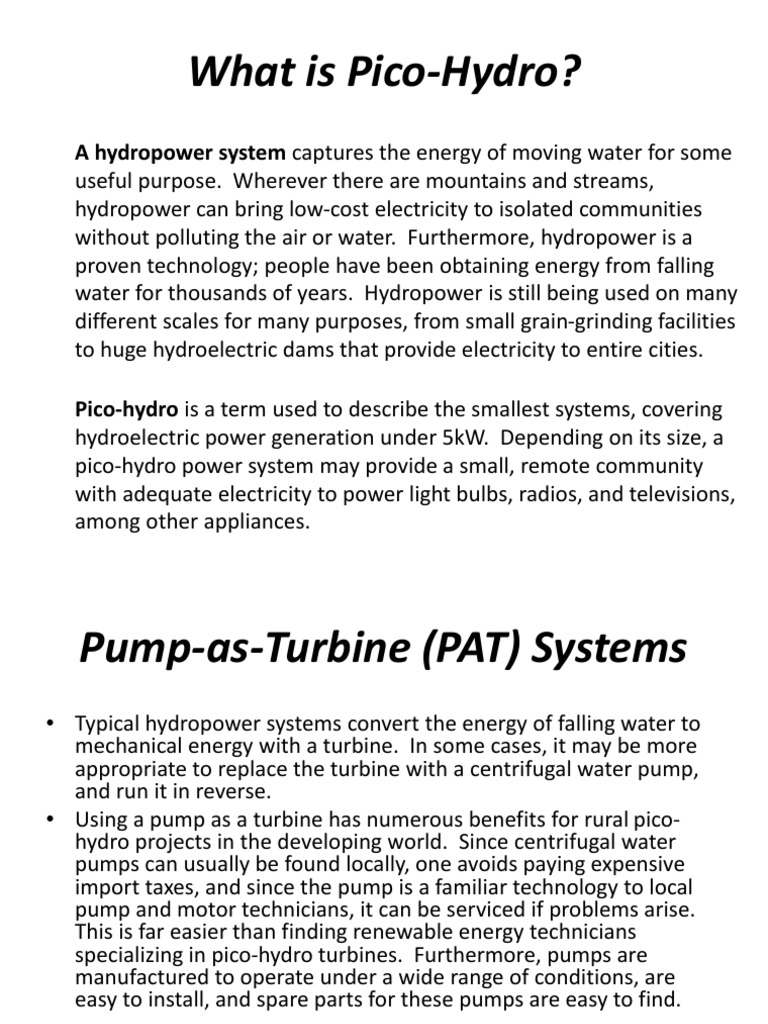 What is Pico-Hydro?

A hydropower system captures the energy of moving water for some useful purpose. Wherever there are mountains and streams, hydropower can bring low-cost electricity to isolated communities without polluting the air or water. Furthermore, hydropower is a proven technology; people have been obtaining energy from falling water for thousands of years. Hydropower is still being used on many different scales for many purposes, from small grain-grinding facilities to huge hydroelectric dams that provide electricity to entire cities.

Pico-hydro is a term used to describe the smallest systems, covering hydroelectric power generation under 5kW. Depending on its size, a pico-hydro power system may provide a small, remote community with adequate electricity to power light bulbs, radios, and televisions, among other appliances.

Pump-as-Turbine (PAT) Systems

• Typical hydropower systems convert the energy of falling water to mechanical energy with a turbine. In some cases, it may be more appropriate to replace the turbine with a centrifugal water pump, and run it in reverse.
• Using a pump as a turbine has numerous benefits for rural pico-hydro projects in the developing world. Since centrifugal water pumps can usually be found locally, one avoids paying expensive import taxes, and since the pump is a familiar technology to local pump and motor technicians, it can be serviced if problems arise. This is far easier than finding renewable energy technicians specializing in pico-hydro turbines. Furthermore, pumps are manufactured to operate under a wide range of conditions, are easy to install, and spare parts for these pumps are easy to find.